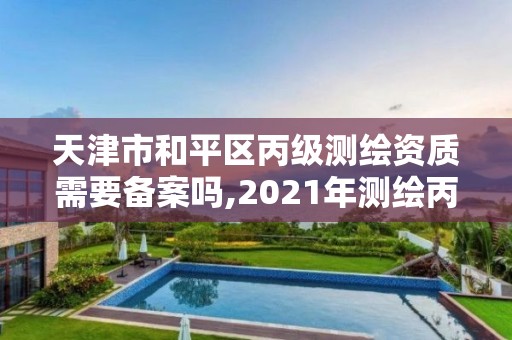 天津市和平区丙级测绘资质需要备案吗,2021年测绘丙